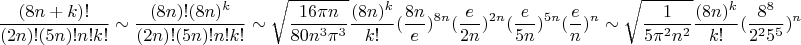 $\frac{(8n+k)!}{(2n)!(5n)!n!k!} \sim \frac{(8n)!(8n)^k}{(2n)!(5n)!n!k!} \sim \sqrt{\frac{16\pi n}{80n^3\pi^3}} \frac{(8n)^k}{k!} (\frac{8n}{e})^{8n} (\frac{e}{2n})^{2n} (\frac{e}{5n})^{5n} (\frac{e}{n})^n \sim \sqrt{\frac{1}{5\pi^2 n^2}} \frac{(8n)^k}{k!} (\frac{8^8}{2^2 5^5})^n$